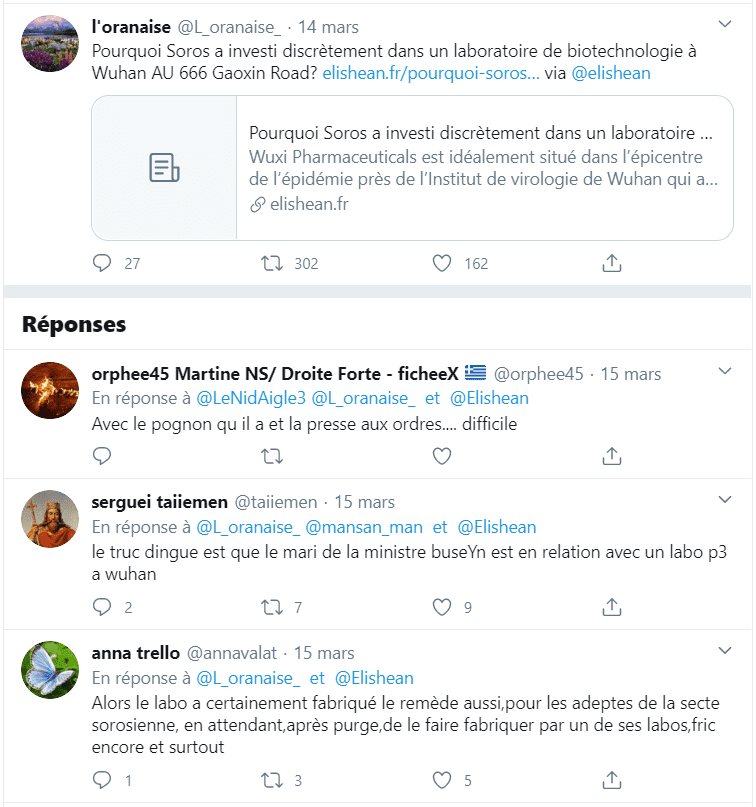 l'oranaise @L_oranaise_ · 14 mars
Pourquoi Soros a investi discrètement dans un laboratoire de biotechnologie à Wuhan AU 666 Gaoxin Road? elishean.fr/pourquoi-soros... via @elishean

Pourquoi Soros a investi discrètement dans un laboratoire ...
Wuxi Pharmaceuticals est idéalement situé dans l'épicentre de l'épidémie près de l'Institut de virologie de Wuhan qui a...
elishean.fr

27 302 162

Réponses

orphee45 Martine NS/ Droite Forte - ficheeX @orphee45 · 15 mars
En réponse à @LeNidAigle3 @L_oranaise_ et @Elishean
Avec le pognon qu il a et la presse aux ordres.... difficile

serguei taiiemen @taiiemen · 15 mars
En réponse à @L_oranaise_ @mansan_man et @Elishean
le truc dingue est que le mari de la ministre buseYn est en relation avec un labo p3 a wuhan

2 7 9

anna trello @annavalat · 15 mars
En réponse à @L_oranaise_ et @Elishean
Alors le labo a certainement fabriqué le remède aussi,pour les adeptes de la secte sorosienne, en attendant,après purge,de le faire fabriquer par un de ses labos,fric encore et surtout

1 3 5